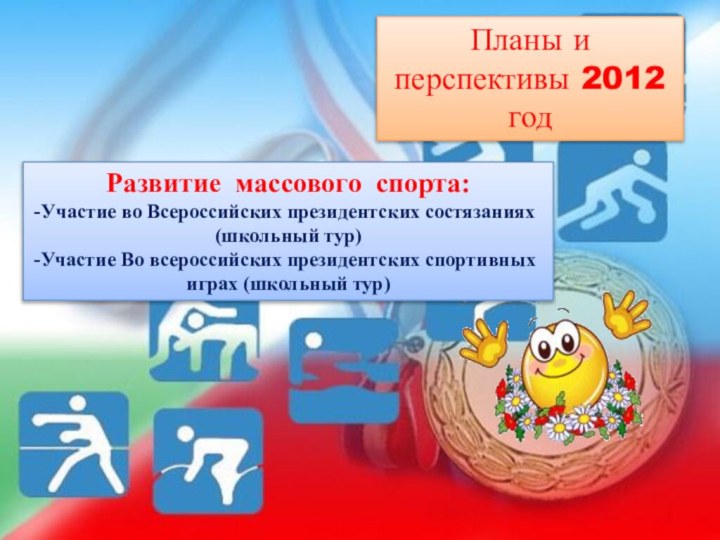 Планы и перспективы 2012 год

Развитие массового спорта:
-Участие во Всероссийских президентских состязаниях (школьный тур)
-Участие Во всероссийских президентских спортивных играх (школьный тур)